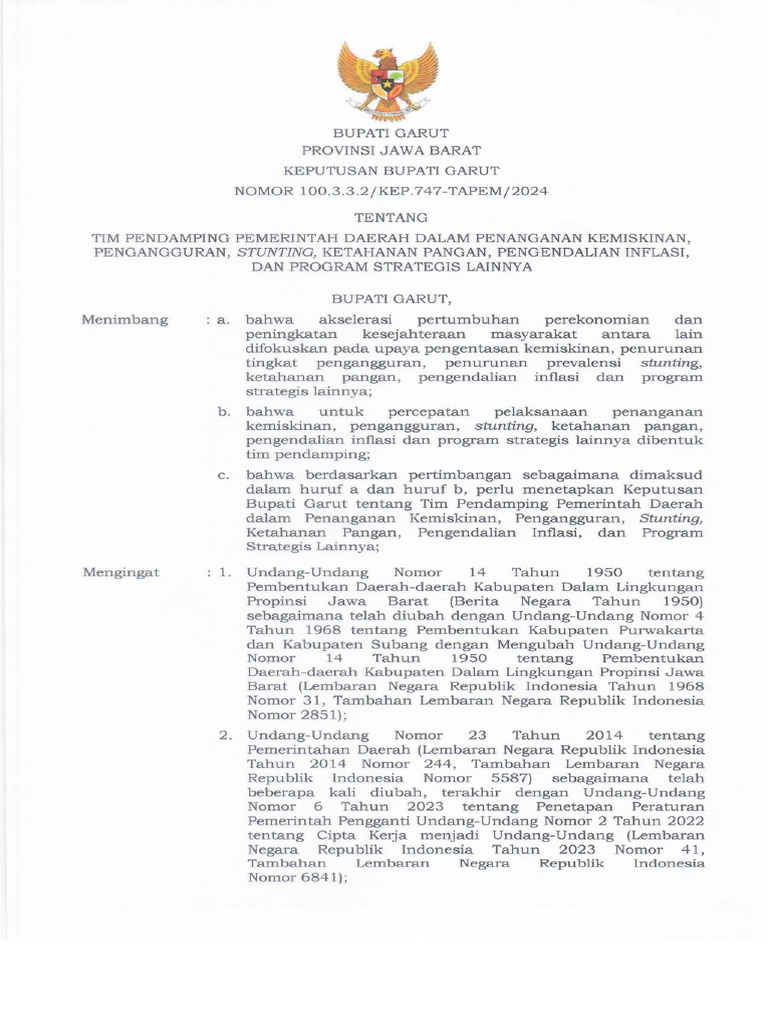 BUPATI GARUT
PROVINSI JAWA BARAT
KEPUTUSAN BUPATI GARUT
NOMOR 100.3.3.2/KEP.747-TAPEM/2024

TENTANG

TIM PENDAMPING PEMERINTAH DAERAH DALAM PENANGANAN KEMISKINAN, PENGANGGURAN, STUNTING, KETAHANAN PANGAN, PENGENDALIAN INFLASI, DAN PROGRAM STRATEGIS LAINNYA

BUPATI GARUT,

Menimbang : a. bahwa akselerasi pertumbuhan perekonomian dan peningkatan kesejahteraan masyarakat antara lain difokuskan pada upaya pengentasan kemiskinan, penurunan tingkat pengangguran, penurunan prevalensi stunting, ketahanan pangan, pengendalian inflasi dan program strategis lainnya;

b. bahwa untuk percepatan pelaksanaan penanganan kemiskinan, pengangguran, stunting, ketahanan pangan, pengendalian inflasi dan program strategis lainnya dibentuk tim pendamping;

c. bahwa berdasarkan pertimbangan sebagaimana dimaksud dalam huruf a dan huruf b, perlu menetapkan Keputusan Bupati Garut tentang Tim Pendamping Pemerintah Daerah dalam Penanganan Kemiskinan, Pengangguran, Stunting, Ketahanan Pangan, Pengendalian Inflasi, dan Program Strategis Lainnya;

Mengingat : 1. Undang-Undang Nomor 14 Tahun 1950 tentang Pembentukan Daerah-daerah Kabupaten Dalam Lingkungan Propinsi Jawa Barat (Berita Negara Tahun 1950) sebagaimana telah diubah dengan Undang-Undang Nomor 4 Tahun 1968 tentang Pembentukan Kabupaten Purwakarta dan Kabupaten Subang dengan Mengubah Undang-Undang Nomor 14 Tahun 1950 tentang Pembentukan Daerah-daerah Kabupaten Dalam Lingkungan Propinsi Jawa Barat (Lembaran Negara Republik Indonesia Tahun 1968 Nomor 31, Tambahan Lembaran Negara Republik Indonesia Nomor 2851);

2. Undang-Undang Nomor 23 Tahun 2014 tentang Pemerintahan Daerah (Lembaran Negara Republik Indonesia Tahun 2014 Nomor 244, Tambahan Lembaran Negara Republik Indonesia Nomor 5587) sebagaimana telah beberapa kali diubah, terakhir dengan Undang-Undang Nomor 6 Tahun 2023 tentang Penetapan Peraturan Pemerintah Pengganti Undang-Undang Nomor 2 Tahun 2022 tentang Cipta Kerja menjadi Undang-Undang (Lembaran Negara Republik Indonesia Tahun 2023 Nomor 41, Tambahan Lembaran Negara Republik Indonesia Nomor 6841);